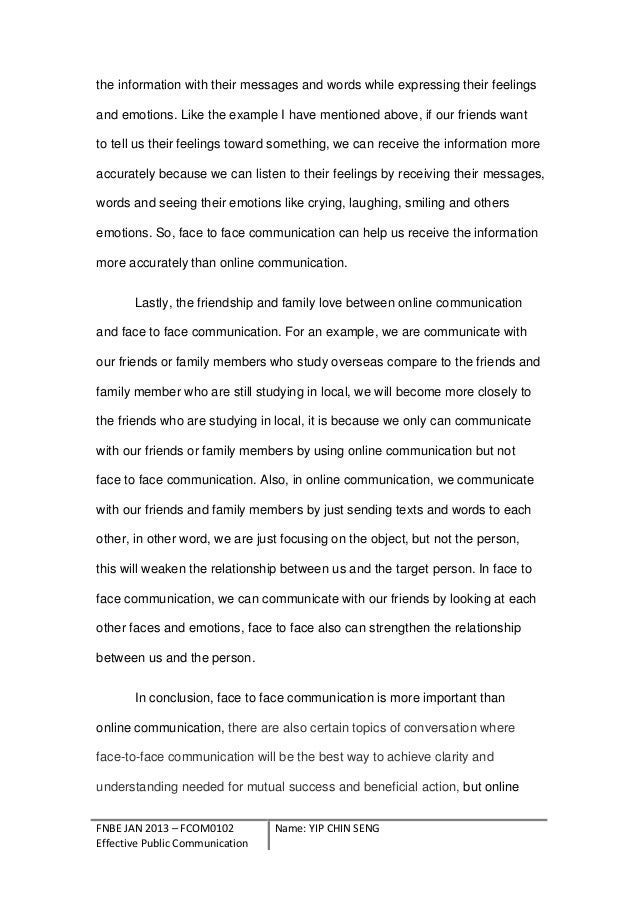 the information with their messages and words while expressing their feelings and emotions. Like the example I have mentioned above, if our friends want to tell us their feelings toward something, we can receive the information more accurately because we can listen to their feelings by receiving their messages, words and seeing their emotions like crying, laughing, smiling and others emotions. So, face to face communication can help us receive the information more accurately than online communication.

Lastly, the friendship and family love between online communication and face to face communication. For an example, we are communicate with our friends or family members who study overseas compare to the friends and family member who are still studying in local, we will become more closely to the friends who are studying in local, it is because we only can communicate with our friends or family members by using online communication but not face to face communication. Also, in online communication, we communicate with our friends and family members by just sending texts and words to each other, in other word, we are just focusing on the object, but not the person, this will weaken the relationship between us and the target person. In face to face communication, we can communicate with our friends by looking at each other faces and emotions, face to face also can strengthen the relationship between us and the person.

In conclusion, face to face communication is more important than online communication, there are also certain topics of conversation where face-to-face communication will be the best way to achieve clarity and understanding needed for mutual success and beneficial action, but online

FNBE JAN 2013 – FCOM0102
Effective Public Communication

Name: YIP CHIN SENG